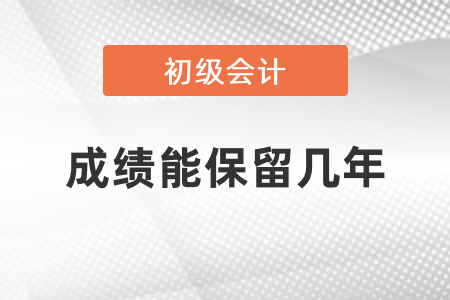 初级会计

成绩能保留几年